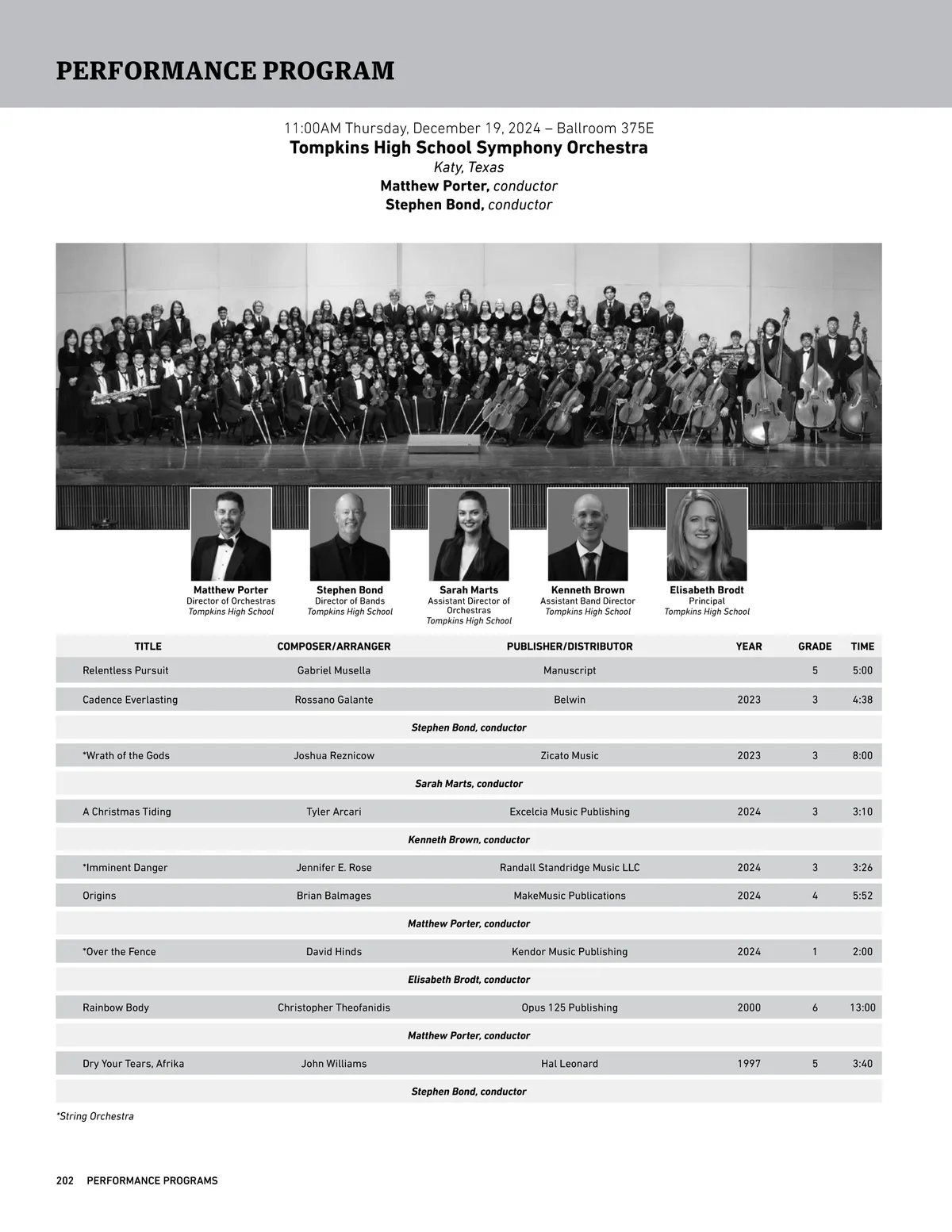 PERFORMANCE PROGRAM

11:00AM Thursday, December 19, 2024 – Ballroom 375E
Tompkins High School Symphony Orchestra
Katy, Texas
Matthew Porter, conductor
Stephen Bond, conductor

Matthew Porter
Director of Orchestras
Tompkins High School

Stephen Bond
Director of Bands
Tompkins High School

Sarah Marts
Assistant Director of Orchestras
Tompkins High School

Kenneth Brown
Assistant Band Director
Tompkins High School

Elisabeth Brodt
Principal
Tompkins High School

| TITLE | COMPOSER/ARRANGER | PUBLISHER/DISTRIBUTOR | YEAR | GRADE | TIME |
|---|---|---|---|---|---|
| Relentless Pursuit | Gabriel Musella | Manuscript | | 5 | 5:00 |
| Cadence Everlasting | Rossano Galante | Belwin | 2023 | 3 | 4:38 |
| | | Stephen Bond, conductor | | | |
| *Wrath of the Gods | Joshua Reznicow | Zicato Music | 2023 | 3 | 8:00 |
| | | Sarah Marts, conductor | | | |
| A Christmas Tiding | Tyler Arcari | Excelcia Music Publishing | 2024 | 3 | 3:10 |
| | | Kenneth Brown, conductor | | | |
| *Imminent Danger | Jennifer E. Rose | Randall Standridge Music LLC | 2024 | 3 | 3:26 |
| Origins | Brian Balmages | MakeMusic Publications | 2024 | 4 | 5:52 |
| | | Matthew Porter, conductor | | | |
| *Over the Fence | David Hinds | Kendor Music Publishing | 2024 | 1 | 2:00 |
| | | Elisabeth Brodt, conductor | | | |
| Rainbow Body | Christopher Theofanidis | Opus 125 Publishing | 2000 | 6 | 13:00 |
| | | Matthew Porter, conductor | | | |
| Dry Your Tears, Afrika | John Williams | Hal Leonard | 1997 | 5 | 3:40 |
| | | Stephen Bond, conductor | | | |

*String Orchestra

202 PERFORMANCE PROGRAMS